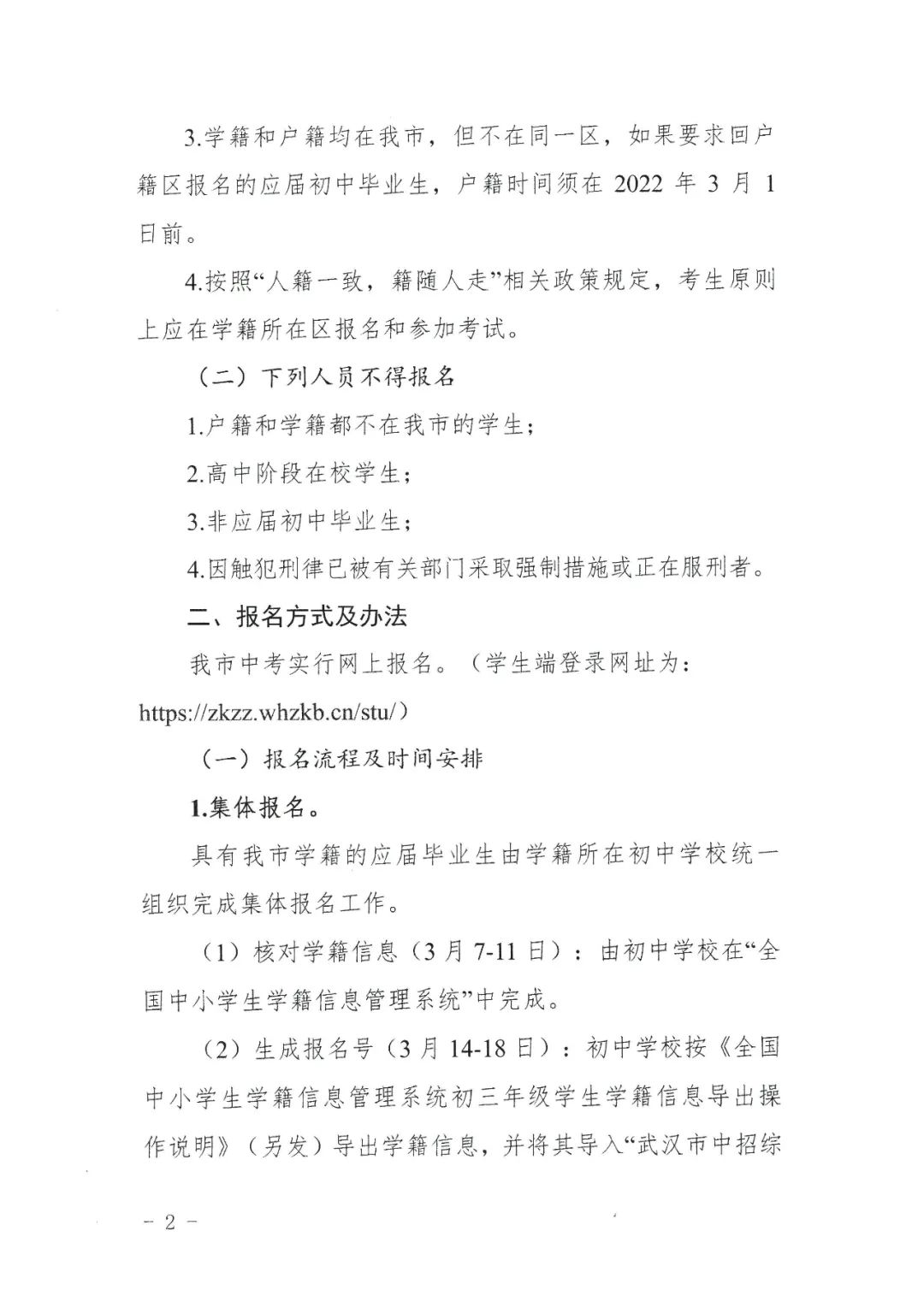 3.学籍和户籍均在我市，但不在同一区，如果要求回户籍区报名的应届初中毕业生，户籍时间须在2022年3月1日前。

4.按照“人籍一致，籍随人走”相关政策规定，考生原则上应在学籍所在区报名和参加考试。

（二）下列人员不得报名

1.户籍和学籍都不在我市的学生；

2.高中阶段在校学生；

3.非应届初中毕业生；

4.因触犯刑律已被有关部门采取强制措施或正在服刑者。

二、报名方式及办法

我市中考实行网上报名。（学生端登录网址为：https://zkzz.whzkb.cn/stu/）

（一）报名流程及时间安排

1.集体报名。

具有我市学籍的应届毕业生由学籍所在初中学校统一组织完成集体报名工作。

（1）核对学籍信息（3月7-11日）：由初中学校在“全国中小学生学籍信息管理系统”中完成。

（2）生成报名号（3月14-18日）：初中学校按《全国中小学生学籍信息管理系统初三年级学生学籍信息导出操作说明》（另发）导出学籍信息，并将其导入“武汉市中招综

- 2 -